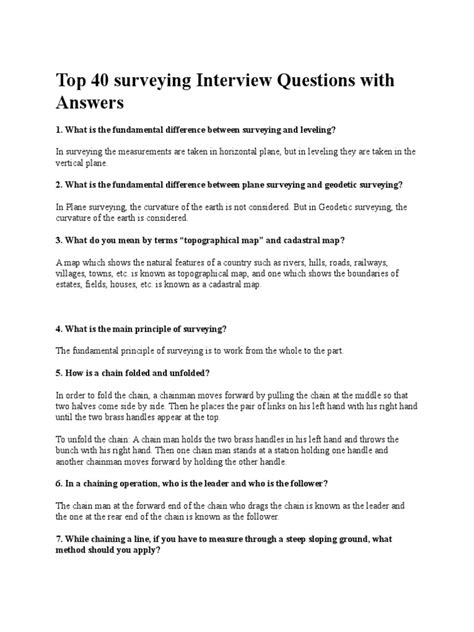 Top 40 surveying Interview Questions with Answers

1. What is the fundamental difference between surveying and leveling?

In surveying the measurements are taken in horizontal plane, but in leveling they are taken in the vertical plane.

2. What is the fundamental difference between plane surveying and geodetic surveying?

In Plane surveying, the curvature of the earth is not considered. But in Geodetic surveying, the curvature of the earth is considered.

3. What do you mean by terms "topographical map" and cadastral map?

A map which shows the natural features of a country such as rivers, hills, roads, railways, villages, towns, etc. is known as topographical map, and one which shows the boundaries of estates, fields, houses, etc. is known as a cadastral map.

4. What is the main principle of surveying?

The fundamental principle of surveying is to work from the whole to the part.

5. How is a chain folded and unfolded?

In order to fold the chain, a chainman moves forward by pulling the chain at the middle so that two halves come side by side. Then he places the pair of links on his left hand with his right hand until the two brass handles appear at the top.

To unfold the chain: A chain man holds the two brass handles in his left hand and throws the bunch with his right hand. Then one chain man stands at a station holding one handle and another chainman moves forward by holding the other handle.

6. In a chaining operation, who is the leader and who is the follower?

The chain man at the forward end of the chain who drags the chain is known as the leader and the one at the rear end of the chain is known as the follower.

7. While chaining a line, if you have to measure through a steep sloping ground, what method should you apply?